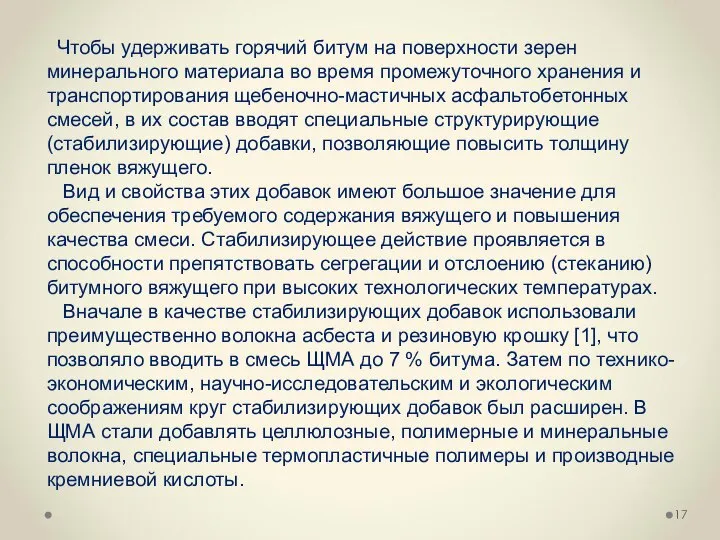 Чтобы удерживать горячий битум на поверхности зерен минерального материала во время промежуточного хранения и транспортирования щебеночно-мастичных асфальтобетонных смесей, в их состав вводят специальные структурирующие (стабилизирующие) добавки, позволяющие повысить толщину пленок вяжущего.

Вид и свойства этих добавок имеют большое значение для обеспечения требуемого содержания вяжущего и повышения качества смеси. Стабилизирующее действие проявляется в способности препятствовать сегрегации и отслоению (стеканию) битумного вяжущего при высоких технологических температурах.

Вначале в качестве стабилизирующих добавок использовали преимущественно волокна асбеста и резиновую крошку [1], что позволяло вводить в смесь ЩМА до 7 % битума. Затем по технико-экономическим, научно-исследовательским и экологическим соображениям круг стабилизирующих добавок был расширен. В ЩМА стали добавлять целлюлозные, полимерные и минеральные волокна, специальные термопластичные полимеры и производные кремниевой кислоты.

17